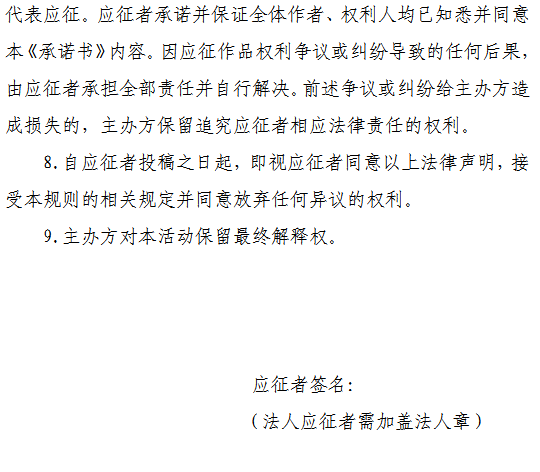 代表应征。应征者承诺并保证全体作者、权利人均已知悉并同意本《承诺书》内容。因应征作品权利争议或纠纷导致的任何后果，由应征者承担全部责任并自行解决。前述争议或纠纷给主办方造成损失的，主办方保留追究应征者相应法律责任的权利。

8.自应征者投稿之日起，即视应征者同意以上法律声明，接受本规则的相关规定并同意放弃任何异议的权利。

9.主办方对本活动保留最终解释权。

应征者签名：

（法人应征者需加盖法人章）